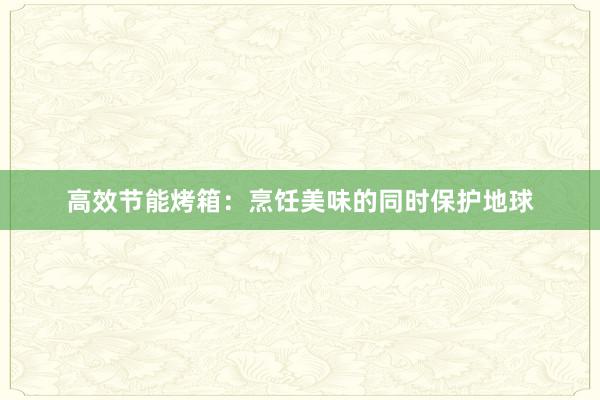 高效节能烤箱：烹饪美味的同时保护地球